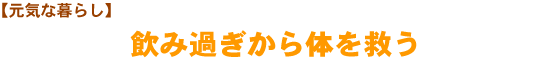 【元気な暮らし】

飲み過ぎから体を救う